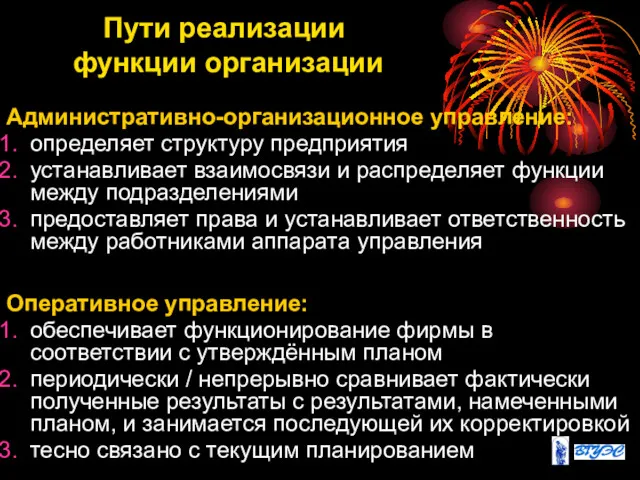 Пути реализации функции организации

Административно-организационное управление:
1. определяет структуру предприятия
2. устанавливает взаимосвязи и распределяет функции между подразделениями
3. предоставляет права и устанавливает ответственность между работниками аппарата управления

Оперативное управление:
1. обеспечивает функционирование фирмы в соответствии с утверждённым планом
2. периодически / непрерывно сравнивает фактически полученные результаты с результатами, намеченными планом, и занимается последующей их корректировкой
3. тесно связано с текущим планированием

ВГУЭС